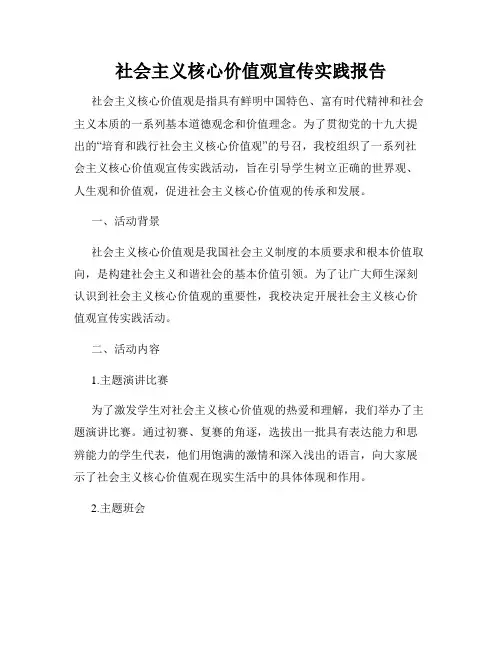 社会主义核心价值观宣传实践报告

社会主义核心价值观是指具有鲜明中国特色、富有时代精神和社会主义本质的一系列基本道德观念和价值理念。为了贯彻党的十九大提出的“培育和践行社会主义核心价值观”的号召，我校组织了一系列社会主义核心价值观宣传实践活动，旨在引导学生树立正确的世界观、人生观和价值观，促进社会主义核心价值观的传承和发展。

一、活动背景

社会主义核心价值观是我国社会主义制度的本质要求和根本价值取向，是构建社会主义和谐社会的基本价值引领。为了让广大师生深刻认识到社会主义核心价值观的重要性，我校决定开展社会主义核心价值观宣传实践活动。

二、活动内容

1.主题演讲比赛

为了激发学生对社会主义核心价值观的热爱和理解，我们举办了主题演讲比赛。通过初赛、复赛的角逐，选拔出一批具有表达能力和思辨能力的学生代表，他们用饱满的激情和深入浅出的语言，向大家展示了社会主义核心价值观在现实生活中的具体体现和作用。

2.主题班会